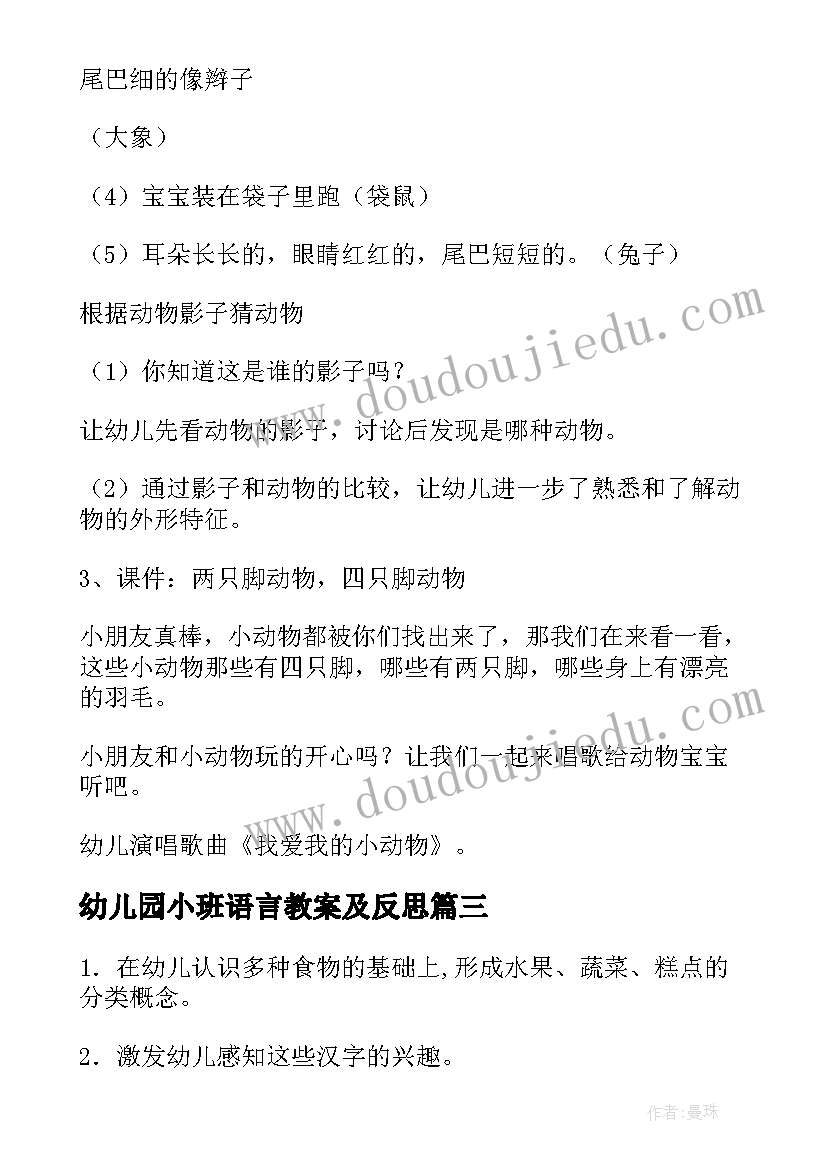 尾巴细的像辫子

（大象）

（4）宝宝装在袋子里跑（袋鼠）

（5）耳朵长长的，眼睛红红的，尾巴短短的。（兔子）

根据动物影子猜动物

（1）你知道这是谁的影子吗？

让幼儿先看动物的影子，讨论后发现是哪种动物。

（2）通过影子和动物的比较，让幼儿进一步了熟悉和了解动物的外形特征。

3、课件：两只脚动物，四只脚动物

小朋友真棒，小动物都被你们找出来了，那我们在来看一看，这些小动物那些有四只脚，哪些有两只脚，哪些身上有漂亮的羽毛。

小朋友和小动物玩的开心吗？让我们一起来唱歌给动物宝宝听吧。

幼儿演唱歌曲《我爱我的小动物》。

幼儿园小班语言教案及反思篇三

1．在幼儿认识多种食物的基础上,形成水果、蔬菜、糕点的分类概念。

2．激发幼儿感知这些汉字的兴趣。

www.doudoujiedu.com

www.doudoujiedu.com

作者：曼珠